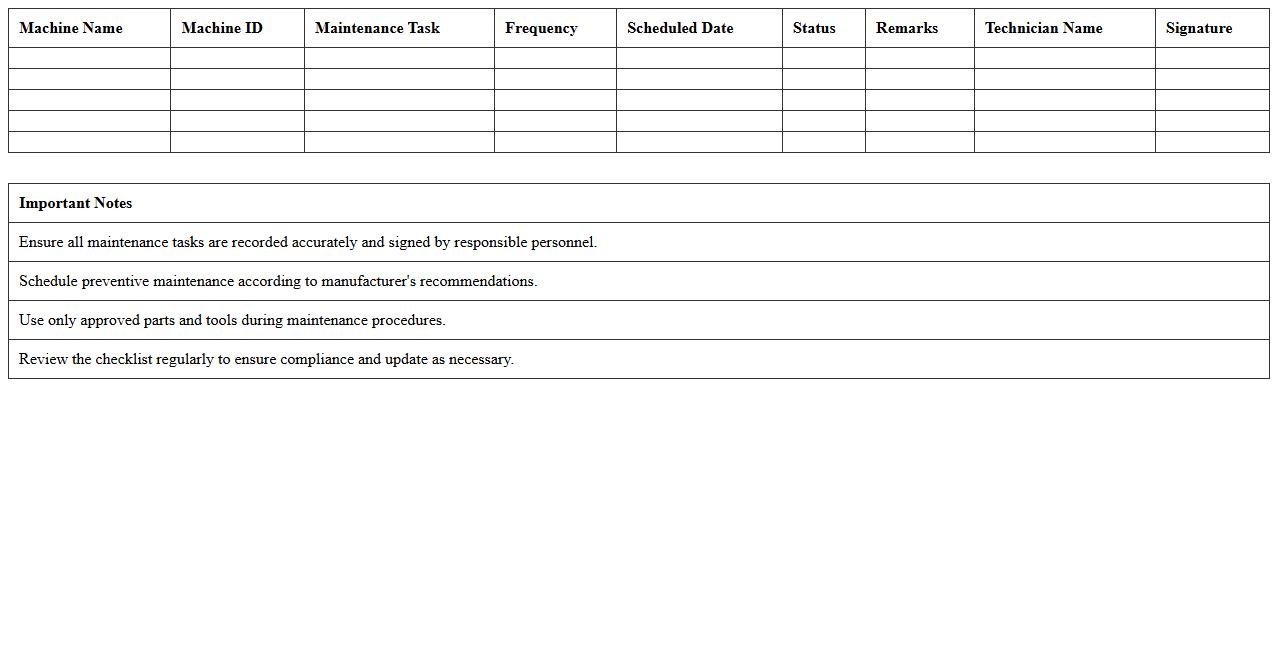 | Machine Name | Machine ID | Maintenance Task | Frequency | Scheduled Date | Status | Remarks | Technician Name | Signature |
|---|---|---|---|---|---|---|---|---|
| | | | | | | | | |
| | | | | | | | | |
| | | | | | | | | |
| | | | | | | | | |
| | | | | | | | | |

| Important Notes |
|---|
| Ensure all maintenance tasks are recorded accurately and signed by responsible personnel. |
| Schedule preventive maintenance according to manufacturer's recommendations. |
| Use only approved parts and tools during maintenance procedures. |
| Review the checklist regularly to ensure compliance and update as necessary. |